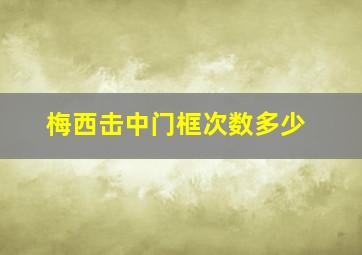 梅西击中门框次数多少